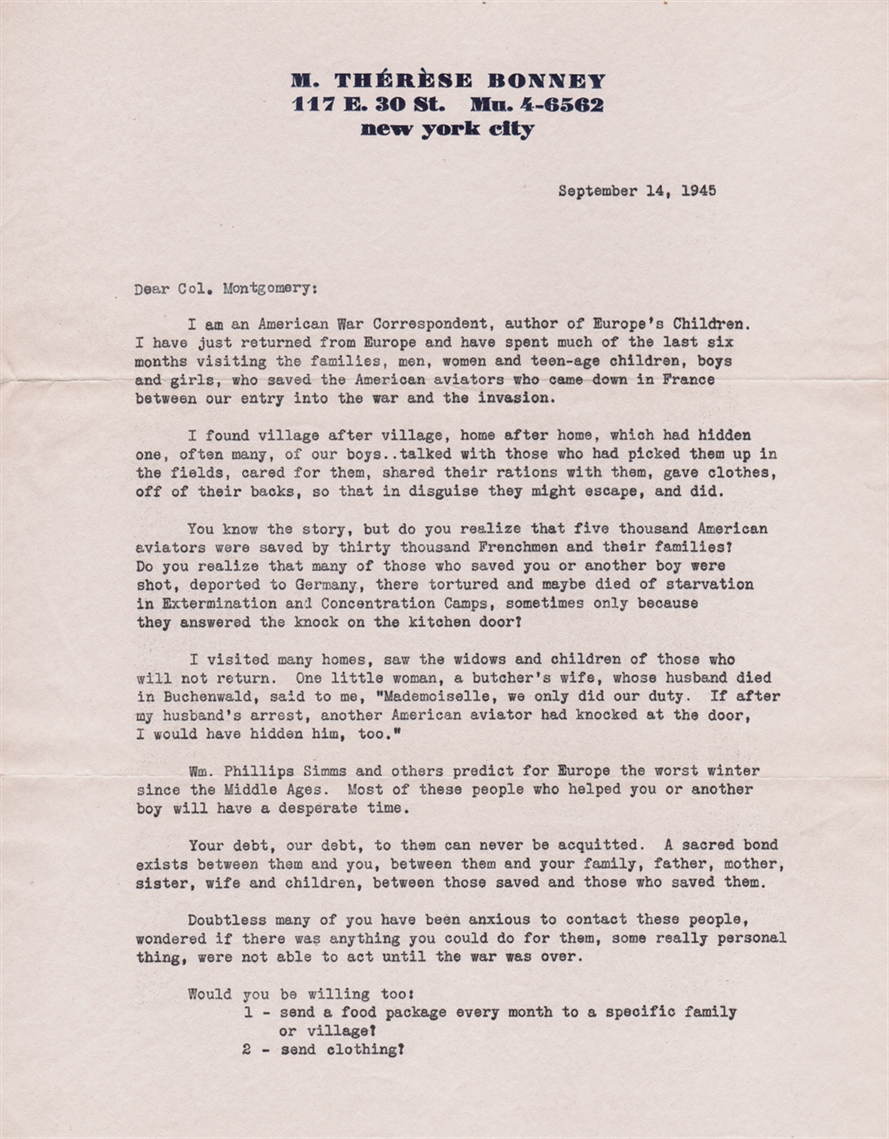 M. THÉRÈSE BONNEY
117 E. 30 St. Mu. 4-6562
new york city

September 14, 1945

Dear Col. Montgomery:

I am an American War Correspondent, author of Europe's Children. I have just returned from Europe and have spent much of the last six months visiting the families, men, women and teen-age children, boys and girls, who saved the American aviators who came down in France between our entry into the war and the invasion.

I found village after village, home after home, which had hidden one, often many, of our boys..talked with those who had picked them up in the fields, cared for them, shared their rations with them, gave clothes, off of their backs, so that in disguise they might escape, and did.

You know the story, but do you realize that five thousand American aviators were saved by thirty thousand Frenchmen and their families? Do you realize that many of those who saved you or another boy were shot, deported to Germany, there tortured and maybe died of starvation in Extermination and Concentration Camps, sometimes only because they answered the knock on the kitchen door?

I visited many homes, saw the widows and children of those who will not return. One little woman, a butcher's wife, whose husband died in Buchenwald, said to me, "Mademoiselle, we only did our duty. If after my husband's arrest, another American aviator had knocked at the door, I would have hidden him, too."

Wm. Phillips Simms and others predict for Europe the worst winter since the Middle Ages. Most of these people who helped you or another boy will have a desperate time.

Your debt, our debt, to them can never be acquitted. A sacred bond exists between them and you, between them and your family, father, mother, sister, wife and children, between those saved and those who saved them.

Doubtless many of you have been anxious to contact these people, wondered if there was anything you could do for them, some really personal thing, were not able to act until the war was over.

Would you be willing too:
1 - send a food package every month to a specific family or village?
2 - send clothing?